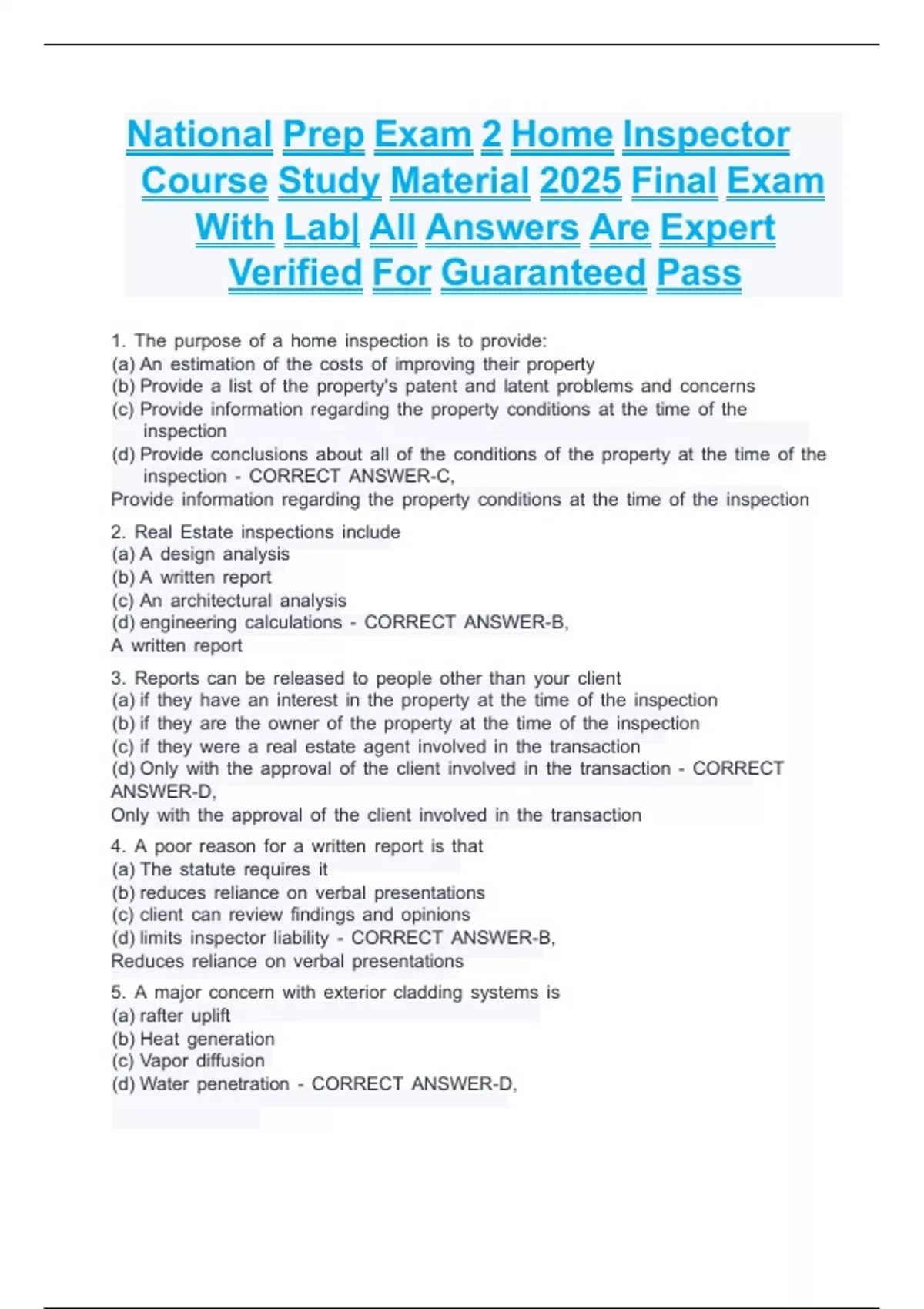 National Prep Exam 2 Home Inspector Course Study Material 2025 Final Exam With Lab| All Answers Are Expert Verified For Guaranteed Pass

1. The purpose of a home inspection is to provide:
(a) An estimation of the costs of improving their property
(b) Provide a list of the property's patent and latent problems and concerns
(c) Provide information regarding the property conditions at the time of the inspection
(d) Provide conclusions about all of the conditions of the property at the time of the inspection - CORRECT ANSWER-C,
Provide information regarding the property conditions at the time of the inspection

2. Real Estate inspections include
(a) A design analysis
(b) A written report
(c) An architectural analysis
(d) engineering calculations - CORRECT ANSWER-B,
A written report

3. Reports can be released to people other than your client
(a) if they have an interest in the property at the time of the inspection
(b) if they are the owner of the property at the time of the inspection
(c) if they were a real estate agent involved in the transaction
(d) Only with the approval of the client involved in the transaction - CORRECT ANSWER-D,
Only with the approval of the client involved in the transaction

4. A poor reason for a written report is that
(a) The statute requires it
(b) reduces reliance on verbal presentations
(c) client can review findings and opinions
(d) limits inspector liability - CORRECT ANSWER-B,
Reduces reliance on verbal presentations

5. A major concern with exterior cladding systems is
(a) rafter uplift
(b) Heat generation
(c) Vapor diffusion
(d) Water penetration - CORRECT ANSWER-D,